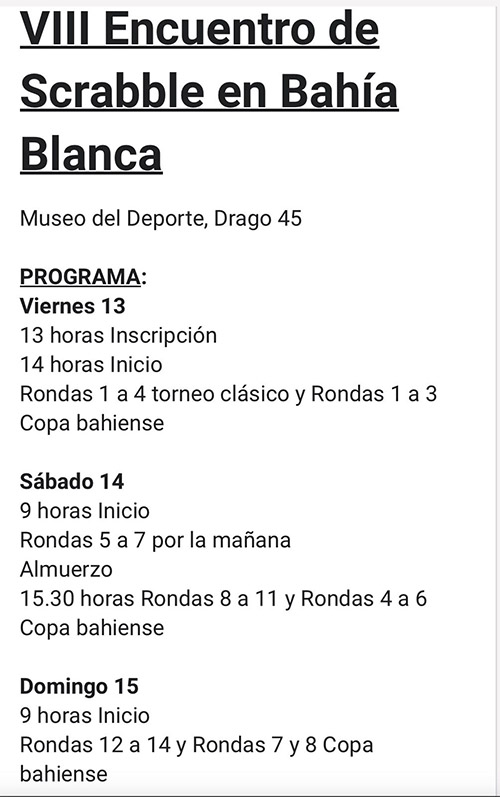 VIII Encuentro de Scrabble en Bahía Blanca

Museo del Deporte, Drago 45

PROGRAMA:
Viernes 13
13 horas Inscripción
14 horas Inicio
Rondas 1 a 4 torneo clásico y Rondas 1 a 3 Copa bahiense

Sábado 14
9 horas Inicio
Rondas 5 a 7 por la mañana
Almuerzo
15.30 horas Rondas 8 a 11 y Rondas 4 a 6 Copa bahiense

Domingo 15
9 horas Inicio
Rondas 12 a 14 y Rondas 7 y 8 Copa bahiense